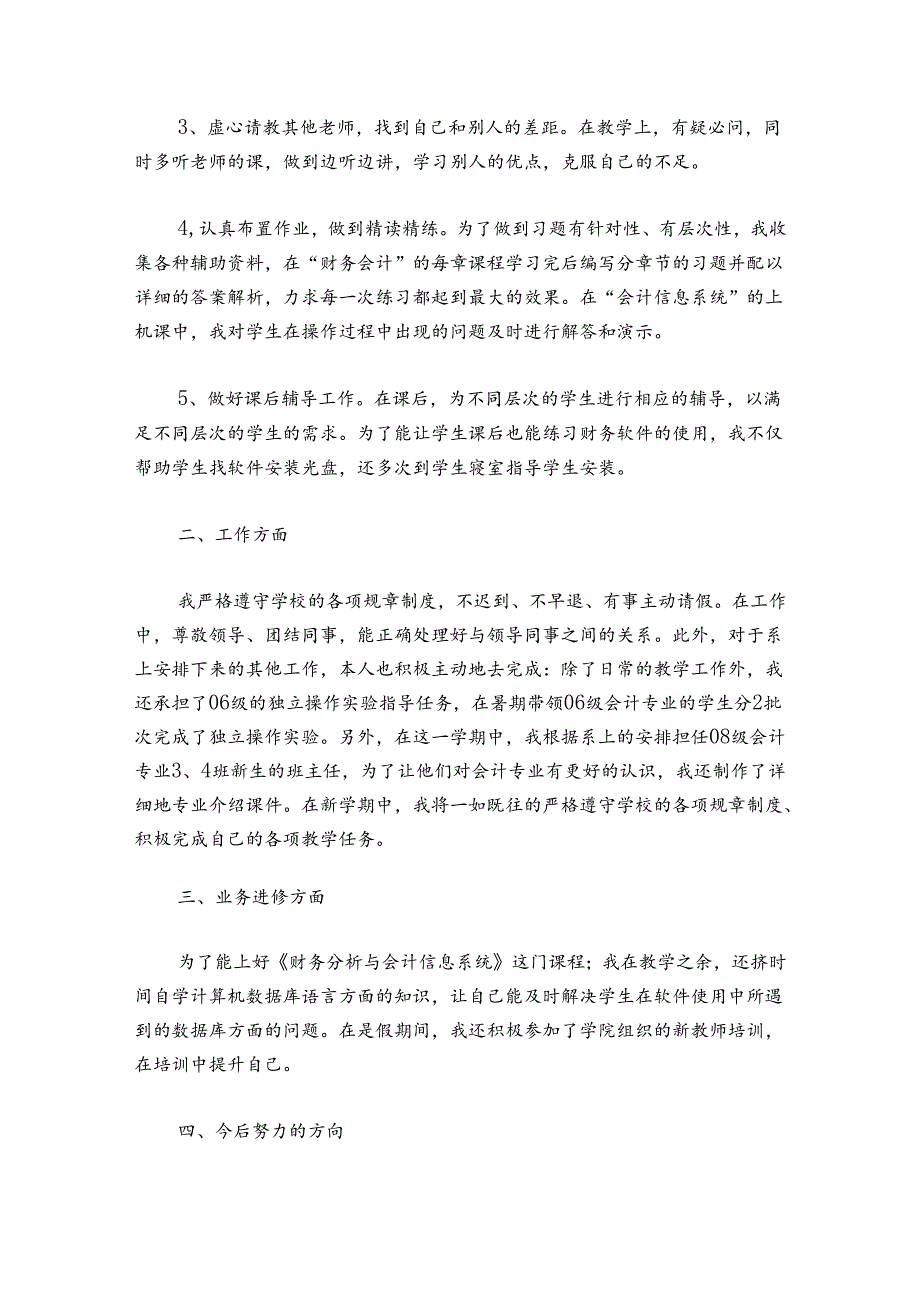 3、虚心请教其他老师，找到自己和别人的差距。在教学上，有疑必问，同时多听老师的课，做到边听边讲，学习别人的优点，克服自己的不足。

4,认真布置作业，做到精读精练。为了做到习题有针对性、有层次性，我收集各种辅助资料，在“财务会计”的每章课程学习完后编写分章节的习题并配以详细的答案解析，力求每一次练习都起到最大的效果。在“会计信息系统”的上机课中，我对学生在操作过程中出现的问题及时进行解答和演示。

5、做好课后辅导工作。在课后，为不同层次的学生进行相应的辅导，以满足不同层次的学生的需求。为了能让学生课后也能练习财务软件的使用，我不仅帮助学生找软件安装光盘，还多次到学生寝室指导学生安装。

二、工作方面

我严格遵守学校的各项规章制度，不迟到、不早退、有事主动请假。在工作中，尊敬领导、团结同事，能正确处理好与领导同事之间的关系。此外，对于系上安排下来的其他工作，本人也积极主动地去完成：除了日常的教学工作外，我还承担了06级的独立操作实验指导任务，在暑期带领06级会计专业的学生分2批次完成了独立操作实验。另外，在这一学期中，我根据系上的安排担任08级会计专业3、4班新生的班主任，为了让他们对会计专业有更好的认识，我还制作了详细地专业介绍课件。在新学期中，我将一如既往的严格遵守学校的各项规章制度、积极完成自己的各项教学任务。

三、业务进修方面

为了能上好《财务分析与会计信息系统》这门课程；我在教学之余，还挤时间自学计算机数据库语言方面的知识，让自己能及时解决学生在软件使用中所遇到的数据库方面的问题。在是假期间，我还积极参加了学院组织的新教师培训，在培训中提升自己。

四、今后努力的方向